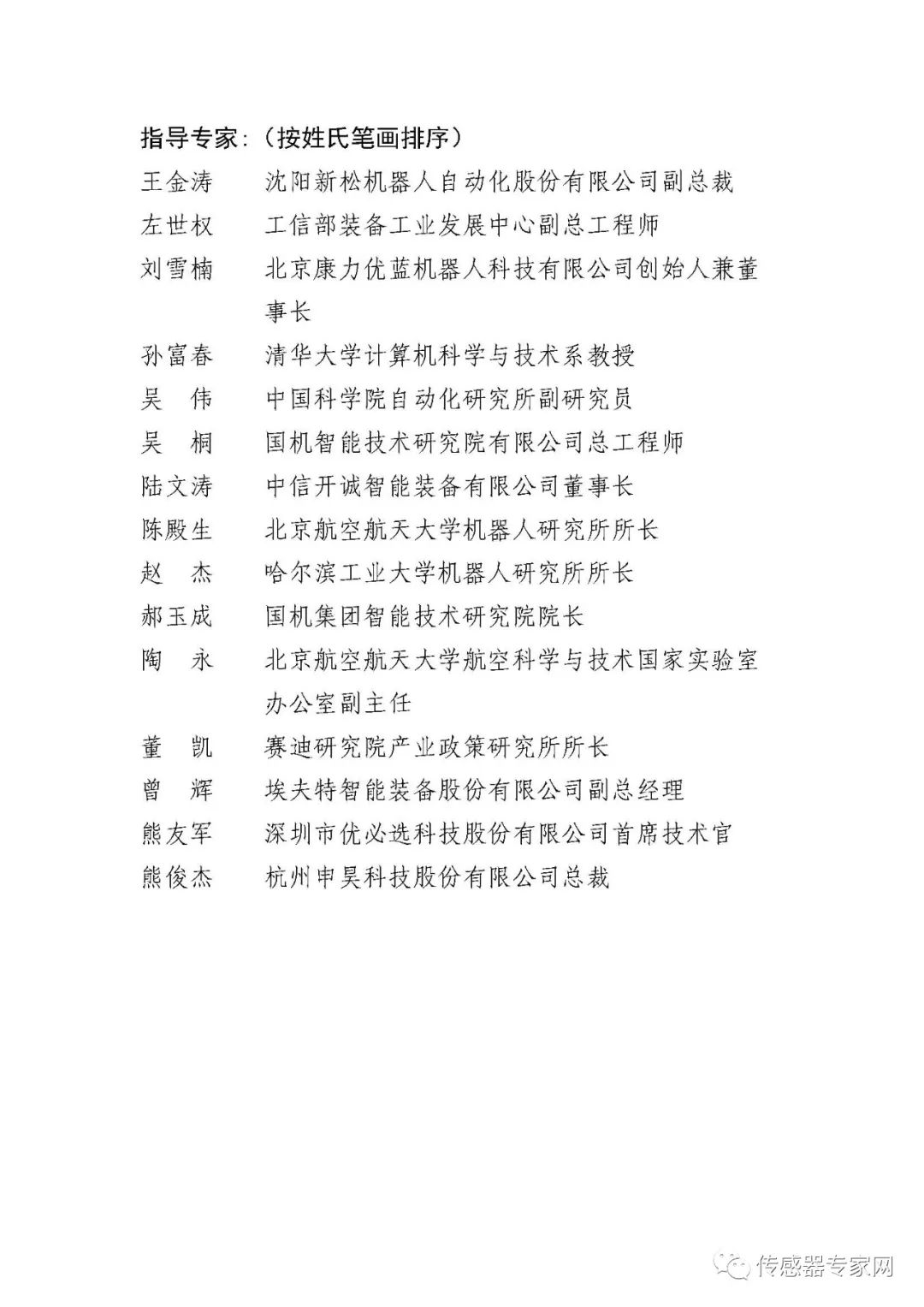 指导专家：（按姓氏笔画排序）

王金涛　沈阳新松机器人自动化股份有限公司副总裁
左世权　工信部装备工业发展中心副总工程师
刘雪楠　北京康力优蓝机器人科技有限公司创始人兼董事长
孙富春　清华大学计算机科学与技术系教授
吴　伟　中国科学院自动化研究所副研究员
吴　桐　国机智能技术研究院有限公司总工程师
陆文涛　中信开诚智能装备有限公司董事长
陈殿生　北京航空航天大学机器人研究所所长
赵　杰　哈尔滨工业大学机器人研究所所长
郝玉成　国机集团智能技术研究院院长
陶　永　北京航空航天大学航空科学与技术国家实验室办公室副主任
董　凯　赛迪研究院产业政策研究所所长
曾　辉　埃夫特智能装备股份有限公司副总经理
熊友军　深圳市优必选科技股份有限公司首席技术官
熊俊杰　杭州申昊科技股份有限公司总裁

传感器专家网